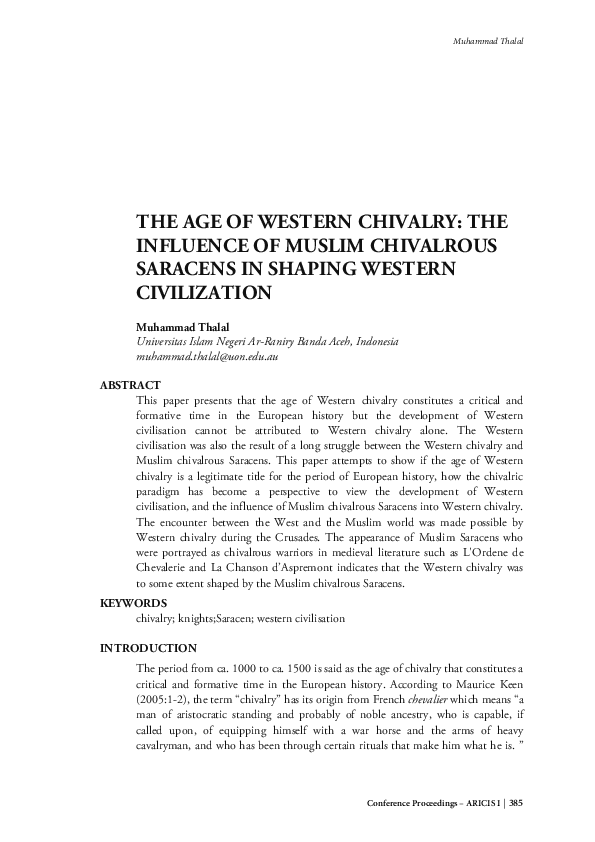 Muhammad Thalal

THE AGE OF WESTERN CHIVALRY: THE INFLUENCE OF MUSLIM CHIVALROUS SARACENS IN SHAPING WESTERN CIVILIZATION

Muhammad Thalal
Universitas Islam Negeri Ar-Raniry Banda Aceh, Indonesia
muhammad.thalal@uon.edu.au

ABSTRACT
This paper presents that the age of Western chivalry constitutes a critical and formative time in the European history but the development of Western civilisation cannot be attributed to Western chivalry alone. The Western civilisation was also the result of a long struggle between the Western chivalry and Muslim chivalrous Saracens. This paper attempts to show if the age of Western chivalry is a legitimate title for the period of European history, how the chivalric paradigm has become a perspective to view the development of Western civilisation, and the influence of Muslim chivalrous Saracens into Western chivalry. The encounter between the West and the Muslim world was made possible by Western chivalry during the Crusades. The appearance of Muslim Saracens who were portrayed as chivalrous warriors in medieval literature such as L'Ordene de Chevalerie and La Chanson d'Aspremont indicates that the Western chivalry was to some extent shaped by the Muslim chivalrous Saracens.

KEYWORDS
chivalry; knights;Saracen; western civilisation

INTRODUCTION
The period from ca. 1000 to ca. 1500 is said as the age of chivalry that constitutes a critical and formative time in the European history. According to Maurice Keen (2005:1-2), the term "chivalry" has its origin from French chevalier which means "a man of aristocratic standing and probably of noble ancestry, who is capable, if called upon, of equipping himself with a war horse and the arms of heavy cavalryman, and who has been through certain rituals that make him what he is. "

Conference Proceedings – ARICIS I | 385